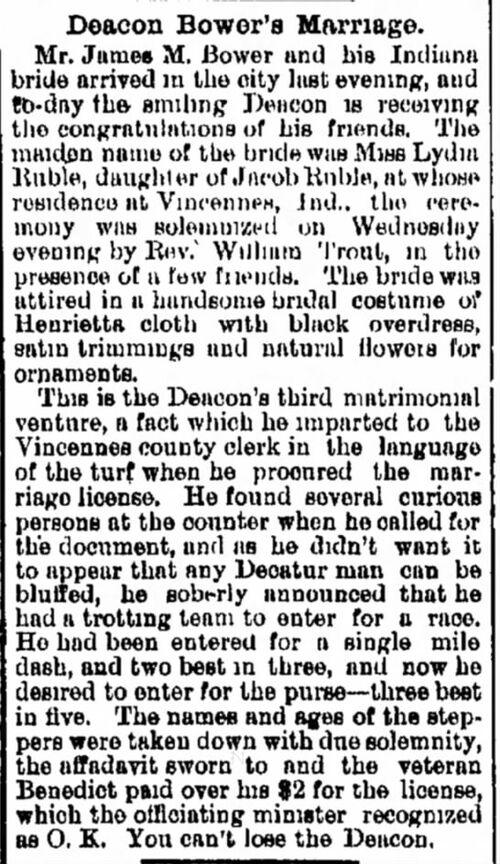 Deacon Bower's Marriage.

Mr. James M. Bower and his Indiana bride arrived in the city last evening, and to-day the smiling Deacon is receiving the congratulations of his friends. The maiden name of the bride was Miss Lydia Ruble, daughter of Jacob Ruble, at whose residence at Vincennes, Ind., the ceremony was solemnized on Wednesday evening by Rev. William Trout, in the presence of a few friends. The bride was attired in a handsome bridal costume of Henrietta cloth with black overdress, satin trimmings and natural flowers for ornaments.

This is the Deacon's third matrimonial venture, a fact which he imparted to the Vincennes county clerk in the language of the turf when he procured the marriage license. He found several curious persons at the counter when he called for the document, and as he didn't want it to appear that any Decatur man can be bluffed, he soberly announced that he had a trotting team to enter for a race. He had been entered for a single mile dash, and two best in three, and now he desired to enter for the purse—three best in five. The names and ages of the steppers were taken down with due solemnity, the affadavit sworn to and the veteran Benedict paid over his $2 for the license, which the officiating minister recognized as O. K. You can't lose the Deacon.